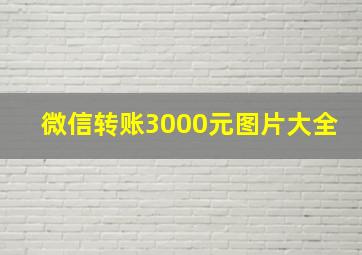 微信转账3000元图片大全